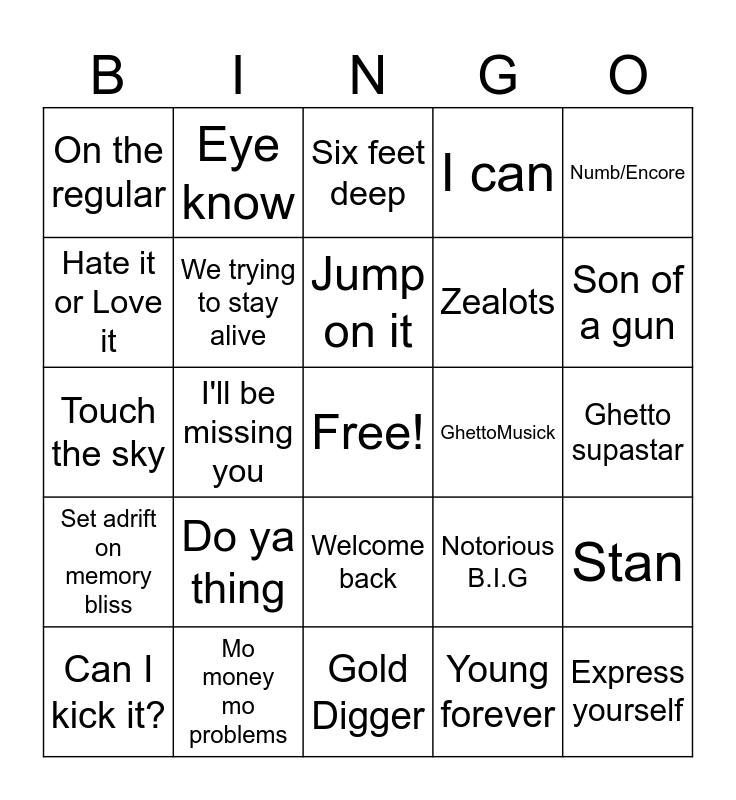 | B | I | N | G | O |
|---|---|---|---|---|
| On the regular | Eye know | Six feet deep | I can | Numb/Encore |
| Hate it or Love it | We trying to stay alive | Jump on it | Zealots | Son of a gun |
| Touch the sky | I'll be missing you | Free! | GhettoMusick | Ghetto supastar |
| Set adrift on memory bliss | Do ya thing | Welcome back | Notorious B.I.G | Stan |
| Can I kick it? | Mo money mo problems | Gold Digger | Young forever | Express yourself |